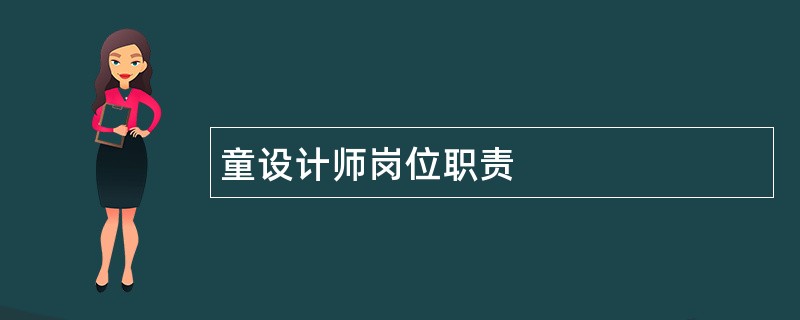 童设计师岗位职责